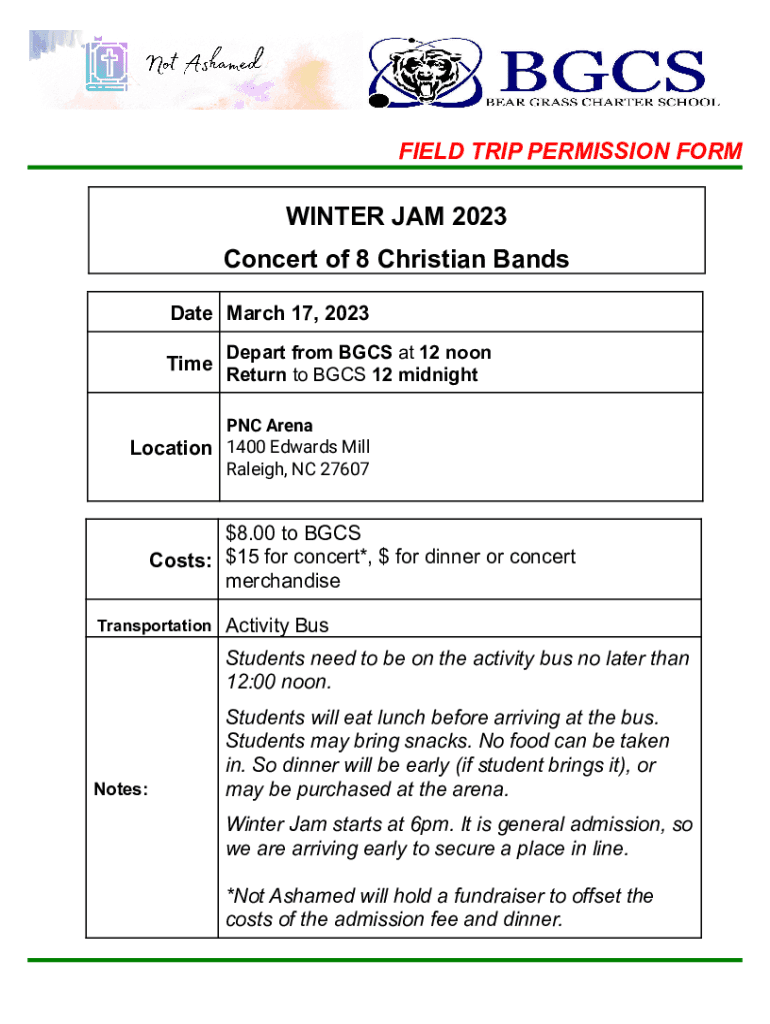 Not Ashamed

BGCS
BEAR GRASS CHARTER SCHOOL

FIELD TRIP PERMISSION FORM

WINTER JAM 2023
Concert of 8 Christian Bands

| Date | March 17, 2023 |
|---|---|
| Time | Depart from BGCS at 12 noon Return to BGCS 12 midnight |
| Location | PNC Arena 1400 Edwards Mill Raleigh, NC 27607 |

| Costs: | \$8.00 to BGCS \$15 for concert*, \$ for dinner or concert merchandise |
|---|---|
| Transportation | Activity Bus |
| Notes: | Students need to be on the activity bus no later than 12:00 noon. Students will eat lunch before arriving at the bus. Students may bring snacks. No food can be taken in. So dinner will be early (if student brings it), or may be purchased at the arena. Winter Jam starts at 6pm. It is general admission, so we are arriving early to secure a place in line. *Not Ashamed will hold a fundraiser to offset the costs of the admission fee and dinner. |